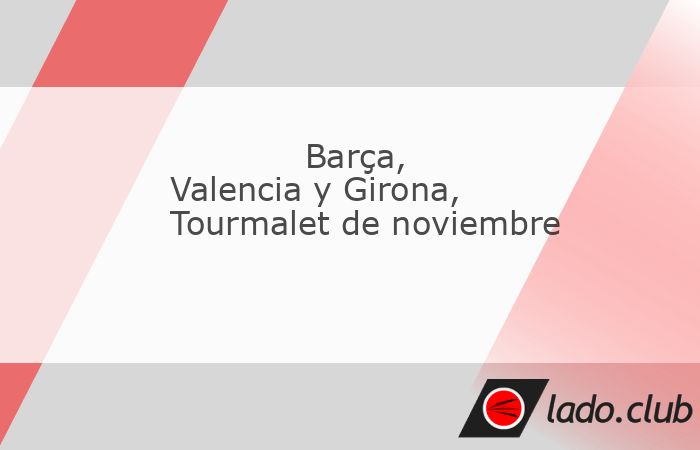 Barça, Valencia y Girona, Tourmalet de noviembre

lado.club